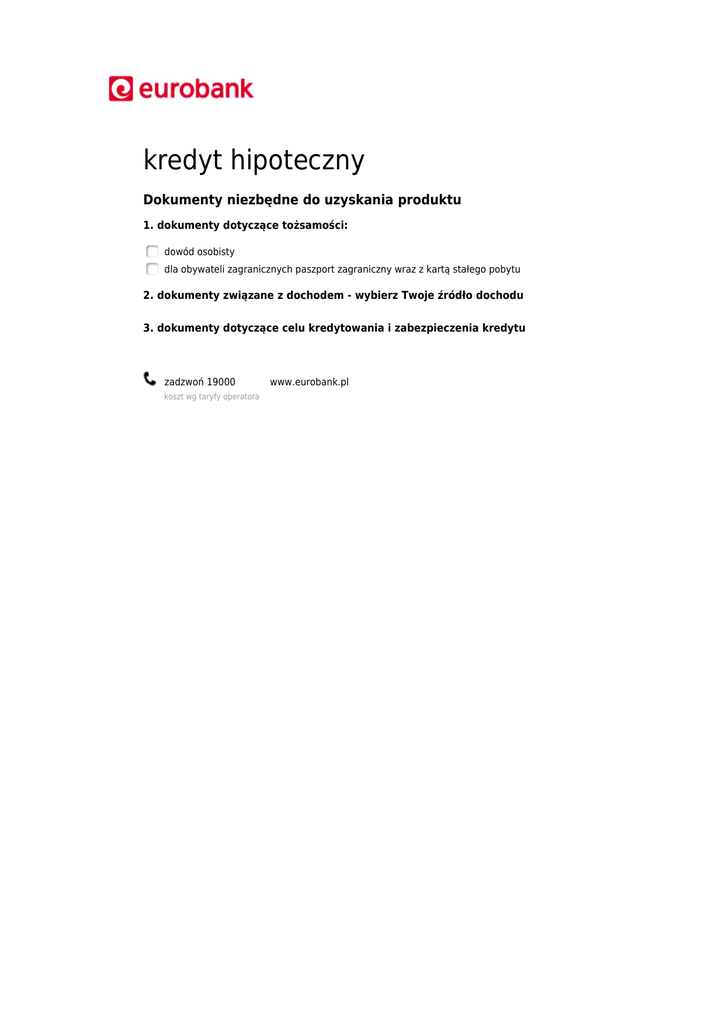 eurobank

kredyt hipoteczny

Dokumenty niezbędne do uzyskania produktu

1. dokumenty dotyczące tożsamości:

dowód osobisty
dla obywateli zagranicznych paszport zagraniczny wraz z kartą stałego pobytu

2. dokumenty związane z dochodem - wybierz Twoje źródło dochodu

3. dokumenty dotyczące celu kredytowania i zabezpieczenia kredytu

zadzwoń 19000 www.eurobank.pl
koszt wg taryfy operatora